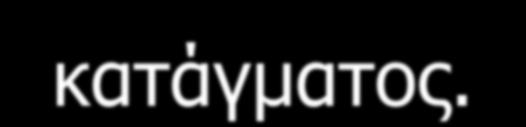 κατάγματος.